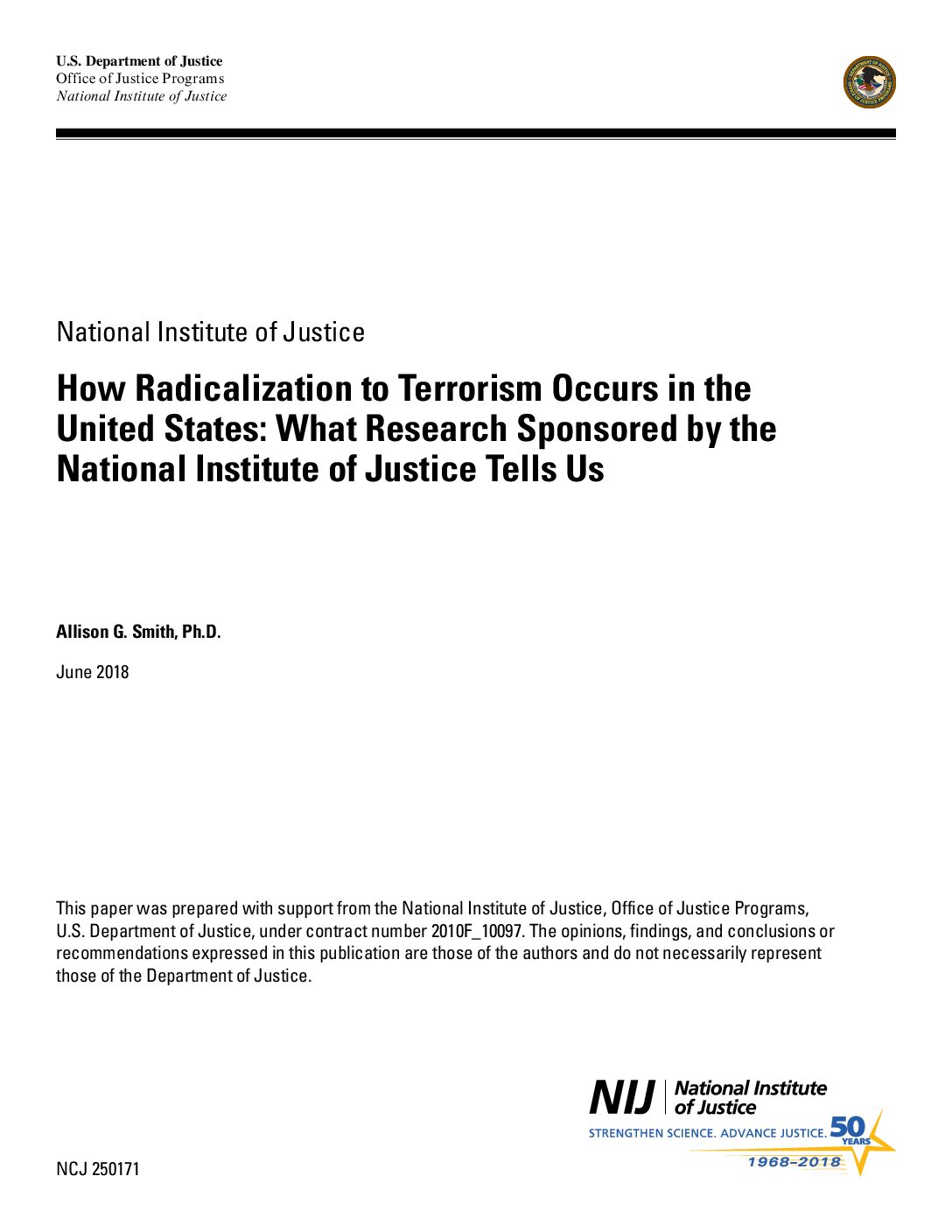 U.S. Department of Justice
Office of Justice Programs
National Institute of Justice

National Institute of Justice

How Radicalization to Terrorism Occurs in the United States: What Research Sponsored by the National Institute of Justice Tells Us

Allison G. Smith, Ph.D.

June 2018

This paper was prepared with support from the National Institute of Justice, Office of Justice Programs, U.S. Department of Justice, under contract number 2010F_10097. The opinions, findings, and conclusions or recommendations expressed in this publication are those of the authors and do not necessarily represent those of the Department of Justice.

NIJ National Institute of Justice
STRENGTHEN SCIENCE. ADVANCE JUSTICE. 50 YEARS
1968–2018

NCJ 250171